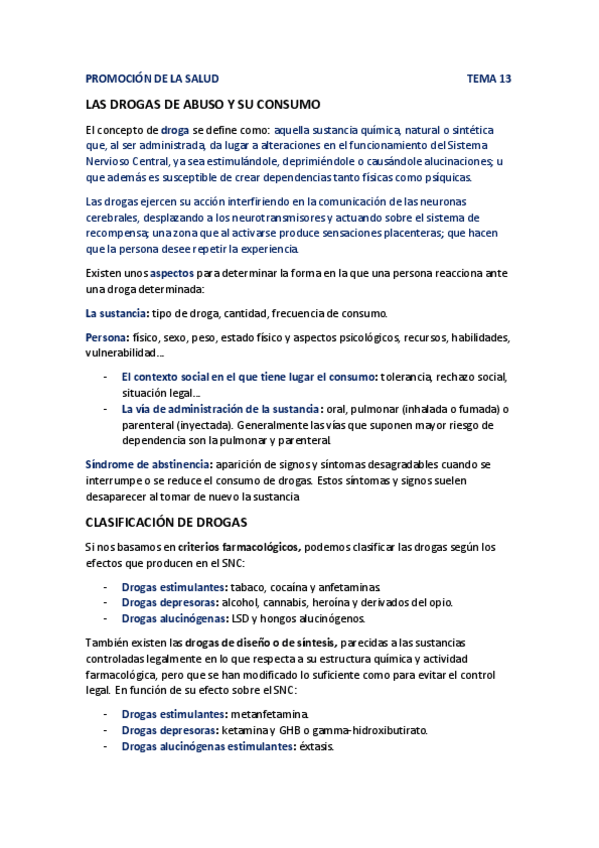 PROMOCIÓN DE LA SALUD TEMA 13

LAS DROGAS DE ABUSO Y SU CONSUMO

El concepto de droga se define como: aquella sustancia química, natural o sintética que, al ser administrada, da lugar a alteraciones en el funcionamiento del Sistema Nervioso Central, ya sea estimulándole, deprimiéndole o causándole alucinaciones; u que además es susceptible de crear dependencias tanto físicas como psíquicas.

Las drogas ejercen su acción interfiriendo en la comunicación de las neuronas cerebrales, desplazando a los neurotransmisores y actuando sobre el sistema de recompensa; una zona que al activarse produce sensaciones placenteras; que hacen que la persona desee repetir la experiencia.

Existen unos aspectos para determinar la forma en la que una persona reacciona ante una droga determinada:

La sustancia: tipo de droga, cantidad, frecuencia de consumo.

Persona: físico, sexo, peso, estado físico y aspectos psicológicos, recursos, habilidades, vulnerabilidad...

- El contexto social en el que tiene lugar el consumo: tolerancia, rechazo social, situación legal...
- La vía de administración de la sustancia: oral, pulmonar (inhalada o fumada) o parenteral (inyectada). Generalmente las vías que suponen mayor riesgo de dependencia son la pulmonar y parenteral.

Síndrome de abstinencia: aparición de signos y síntomas desagradables cuando se interrumpe o se reduce el consumo de drogas. Estos síntomas y signos suelen desaparecer al tomar de nuevo la sustancia

CLASIFICACIÓN DE DROGAS

Si nos basamos en criterios farmacológicos, podemos clasificar las drogas según los efectos que producen en el SNC:

- Drogas estimulantes: tabaco, cocaína y anfetaminas.
- Drogas depresoras: alcohol, cannabis, heroína y derivados del opio.
- Drogas alucinógenas: LSD y hongos alucinógenos.

También existen las drogas de diseño o de síntesis, parecidas a las sustancias controladas legalmente en lo que respecta a su estructura química y actividad farmacológica, pero que se han modificado lo suficiente como para evitar el control legal. En función de su efecto sobre el SNC:

- Drogas estimulantes: metanfetamina.
- Drogas depresoras: ketamina y GHB o gamma-hidroxibutirato.
- Drogas alucinógenas estimulantes: éxtasis.